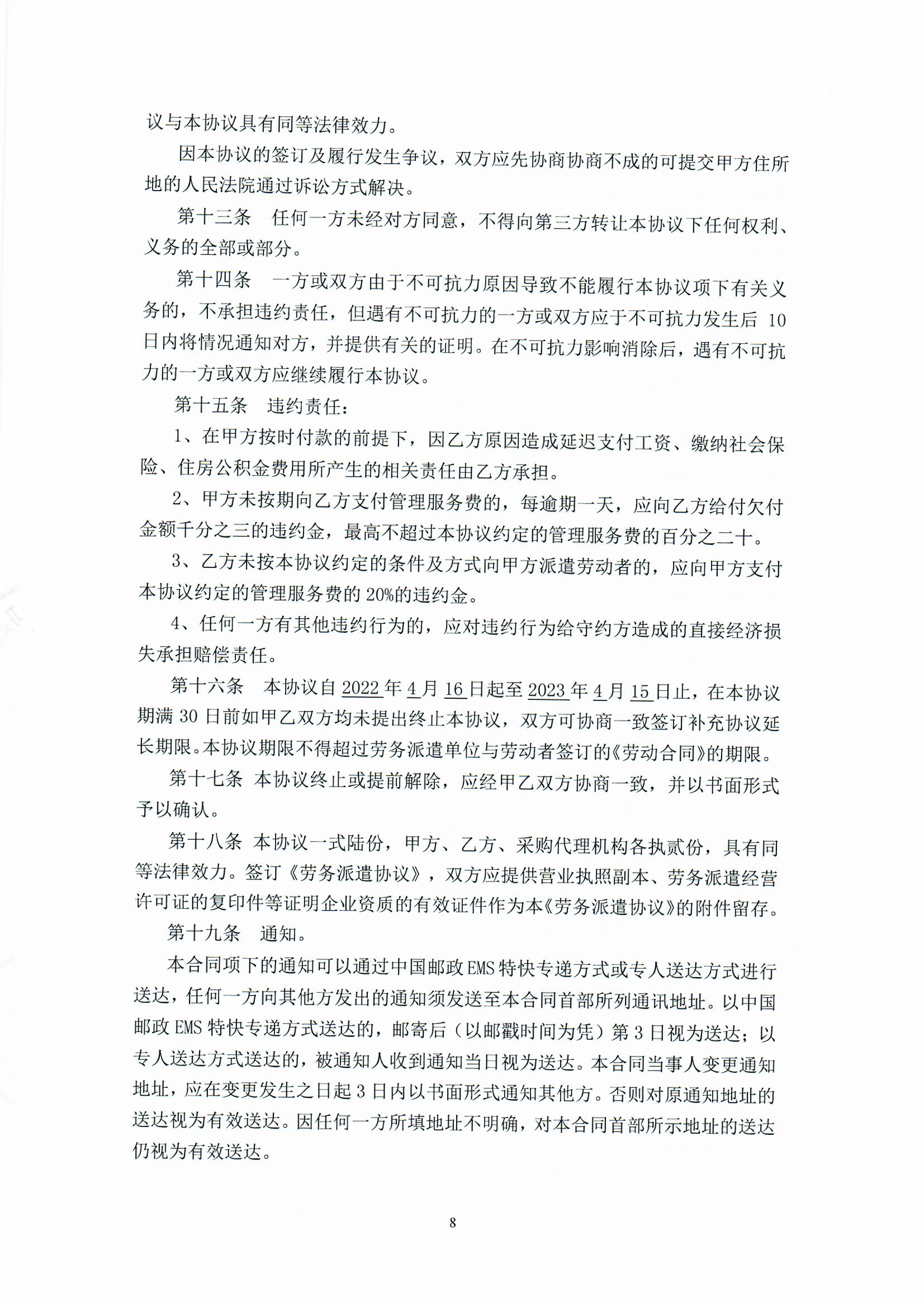 议与本协议具有同等法律效力。

因本协议的签订及履行发生争议，双方应先协商协商不成的可提交甲方住所地的人民法院通过诉讼方式解决。

第十三条　任何一方未经对方同意，不得向第三方转让本协议下任何权利、义务的全部或部分。

第十四条　一方或双方由于不可抗力原因导致不能履行本协议项下有关义务的，不承担违约责任，但遇有不可抗力的一方或双方应于不可抗力发生后 10 日内将情况通知对方，并提供有关的证明。在不可抗力影响消除后，遇有不可抗力的一方或双方应继续履行本协议。

第十五条　违约责任：

1、在甲方按时付款的前提下，因乙方原因造成延迟支付工资、缴纳社会保险、住房公积金费用所产生的相关责任由乙方承担。

2、甲方未按期向乙方支付管理服务费的，每逾期一天，应向乙方给付欠付金额千分之三的违约金，最高不超过本协议约定的管理服务费的百分之二十。

3、乙方未按本协议约定的条件及方式向甲方派遣劳动者的，应向甲方支付本协议约定的管理服务费的 20%的违约金。

4、任何一方有其他违约行为的，应对违约行为给守约方造成的直接经济损失承担赔偿责任。

第十六条　本协议自 2022 年 4 月 16 日起至 2023 年 4 月 15 日止，在本协议期满 30 日前如甲乙双方均未提出终止本协议，双方可协商一致签订补充协议延长期限。本协议期限不得超过劳务派遣单位与劳动者签订的《劳动合同》的期限。

第十七条　本协议终止或提前解除，应经甲乙双方协商一致，并以书面形式予以确认。

第十八条　本协议一式陆份，甲方、乙方、采购代理机构各执贰份，具有同等法律效力。签订《劳务派遣协议》，双方应提供营业执照副本、劳务派遣经营许可证的复印件等证明企业资质的有效证件作为本《劳务派遣协议》的附件留存。

第十九条　通知。

本合同项下的通知可以通过中国邮政 EMS 特快专递方式或专人送达方式进行送达，任何一方向其他方发出的通知须发送至本合同首部所列通讯地址。以中国邮政 EMS 特快专递方式送达的，邮寄后（以邮戳时间为凭）第 3 日视为送达；以专人送达方式送达的，被通知人收到通知当日视为送达。本合同当事人变更通知地址，应在变更发生之日起 3 日内以书面形式通知其他方。否则对原通知地址的送达视为有效送达。因任何一方所填地址不明确，对本合同首部所示地址的送达仍视为有效送达。

8